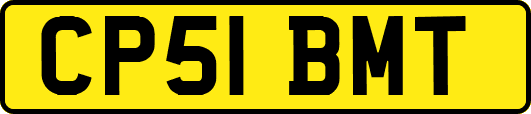 CP51 BMT